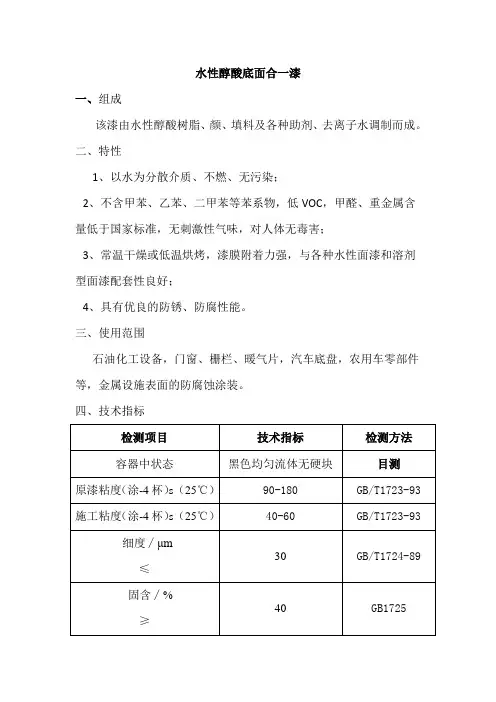 水性醇酸底面合一漆

一、组成

该漆由水性醇酸树脂、颜、填料及各种助剂、去离子水调制而成。

二、特性

1、以水为分散介质、不燃、无污染；

2、不含甲苯、乙苯、二甲苯等苯系物，低 VOC，甲醛、重金属含量低于国家标准，无刺激性气味，对人体无毒害；

3、常温干燥或低温烘烤，漆膜附着力强，与各种水性面漆和溶剂型面漆配套性良好；

4、具有优良的防锈、防腐性能。

三、使用范围

石油化工设备，门窗、栅栏、暖气片，汽车底盘，农用车零部件等，金属设施表面的防腐蚀涂装。

四、技术指标

| 检测项目 | 技术指标 | 检测方法 |
|---|---|---|
| 容器中状态 | 黑色均匀流体无硬块 | 目测 |
| 原漆粘度(涂-4 杯)s（25℃） | 90-180 | GB/T1723-93 |
| 施工粘度(涂-4 杯)s（25℃） | 40-60 | GB/T1723-93 |
| 细度 / μm ≤ | 30 | GB/T1724-89 |
| 固含 / % ≥ | 40 | GB1725 |